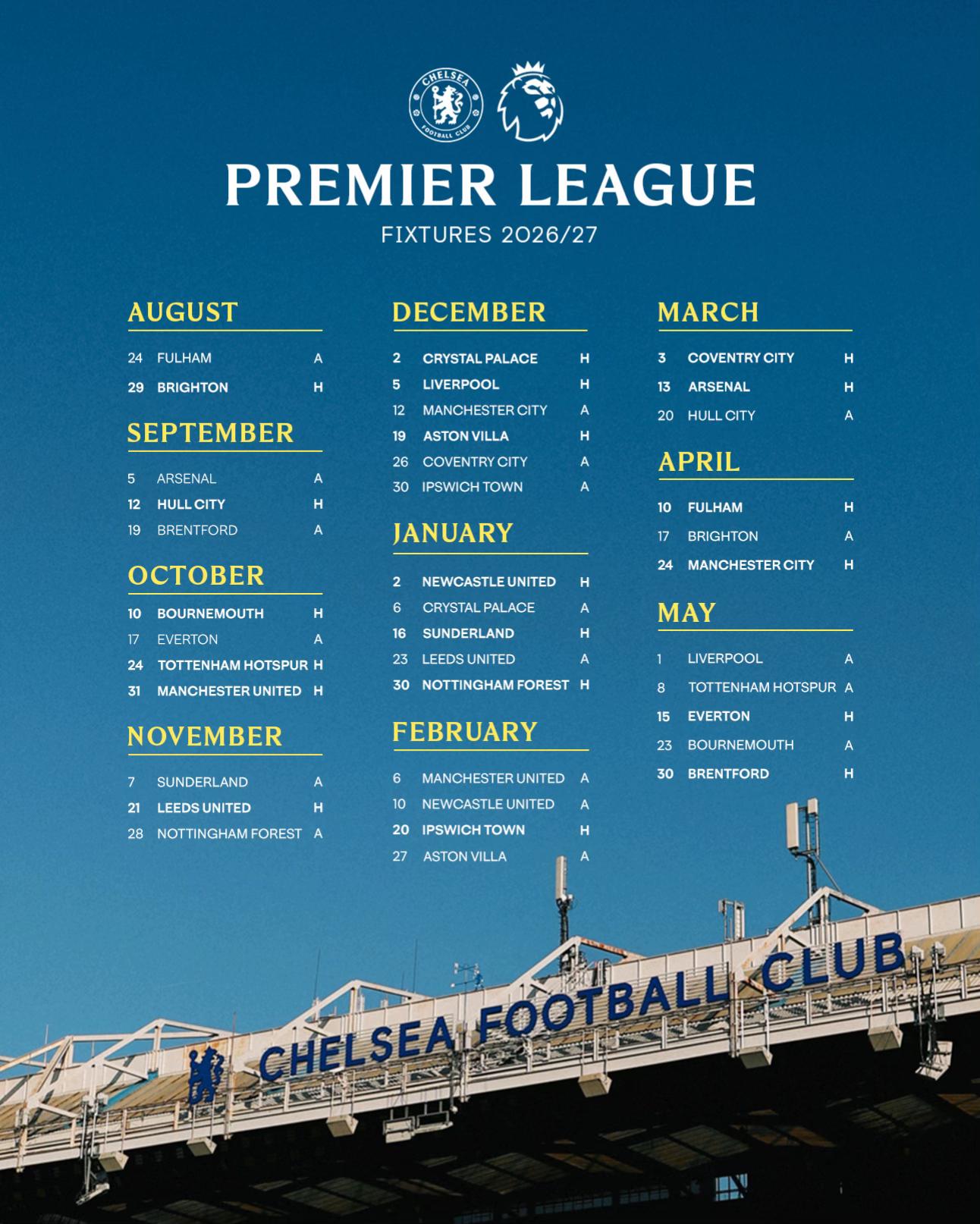 CHELSEA FOOTBALL CLUB

PREMIER LEAGUE
FIXTURES 2026/27

AUGUST
24 FULHAM A
29 BRIGHTON H

SEPTEMBER
5 ARSENAL A
12 HULL CITY H
19 BRENTFORD A

OCTOBER
10 BOURNEMOUTH H
17 EVERTON A
24 TOTTENHAM HOTSPUR H
31 MANCHESTER UNITED H

NOVEMBER
7 SUNDERLAND A
21 LEEDS UNITED H
28 NOTTINGHAM FOREST A

DECEMBER
2 CRYSTAL PALACE H
5 LIVERPOOL H
12 MANCHESTER CITY A
19 ASTON VILLA H
26 COVENTRY CITY A
30 IPSWICH TOWN A

JANUARY
2 NEWCASTLE UNITED H
6 CRYSTAL PALACE A
16 SUNDERLAND H
23 LEEDS UNITED A
30 NOTTINGHAM FOREST H

FEBRUARY
6 MANCHESTER UNITED A
10 NEWCASTLE UNITED A
20 IPSWICH TOWN H
27 ASTON VILLA A

MARCH
3 COVENTRY CITY H
13 ARSENAL H
20 HULL CITY A

APRIL
10 FULHAM H
17 BRIGHTON A
24 MANCHESTER CITY H

MAY
1 LIVERPOOL A
8 TOTTENHAM HOTSPUR A
15 EVERTON H
23 BOURNEMOUTH A
30 BRENTFORD H

CHELSEA FOOTBALL CLUB